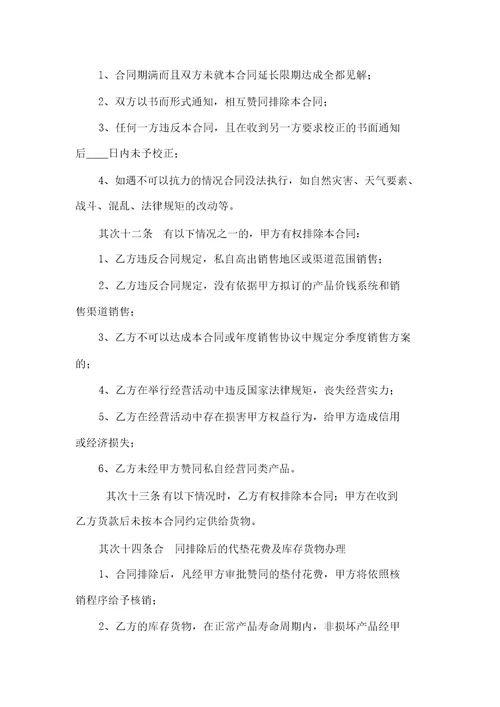 1、合同期满而且双方未就本合同延长限期达成全都见解；

2、双方以书面形式通知，相互赞同排除本合同；

3、任何一方违反本合同，且在收到另一方要求校正的书面通知后____日内未予校正；

4、如遇不可以抗力的情况合同没法执行，如自然灾害、天气要素、战斗、混乱、法律规矩的改动等。

其次十二条 有以下情况之一的，甲方有权排除本合同：

1、乙方违反合同规定，私自高出销售地区或渠道范围销售；

2、乙方违反合同规定，没有依据甲方拟订的产品价钱系统和销售渠道销售；

3、乙方不可以达成本合同或年度销售协议中规定分季度销售方案的；

4、乙方在举行经营活动中违反国家法律规矩，丧失经营实力；

5、乙方在经营活动中存在损害甲方权益行为，给甲方造成信用或经济损失；

6、乙方未经甲方赞同私自经营同类产品。

其次十三条 有以下情况时，乙方有权排除本合同：甲方在收到乙方货款后未按本合同约定供给货物。

其次十四条合 同排除后的代垫花费及库存货物办理

1、合同排除后，凡经甲方审批赞同的垫付花费，甲方将依照核销程序给予核销；

2、乙方的库存货物，在正常产品寿命周期内，非损坏产品经甲